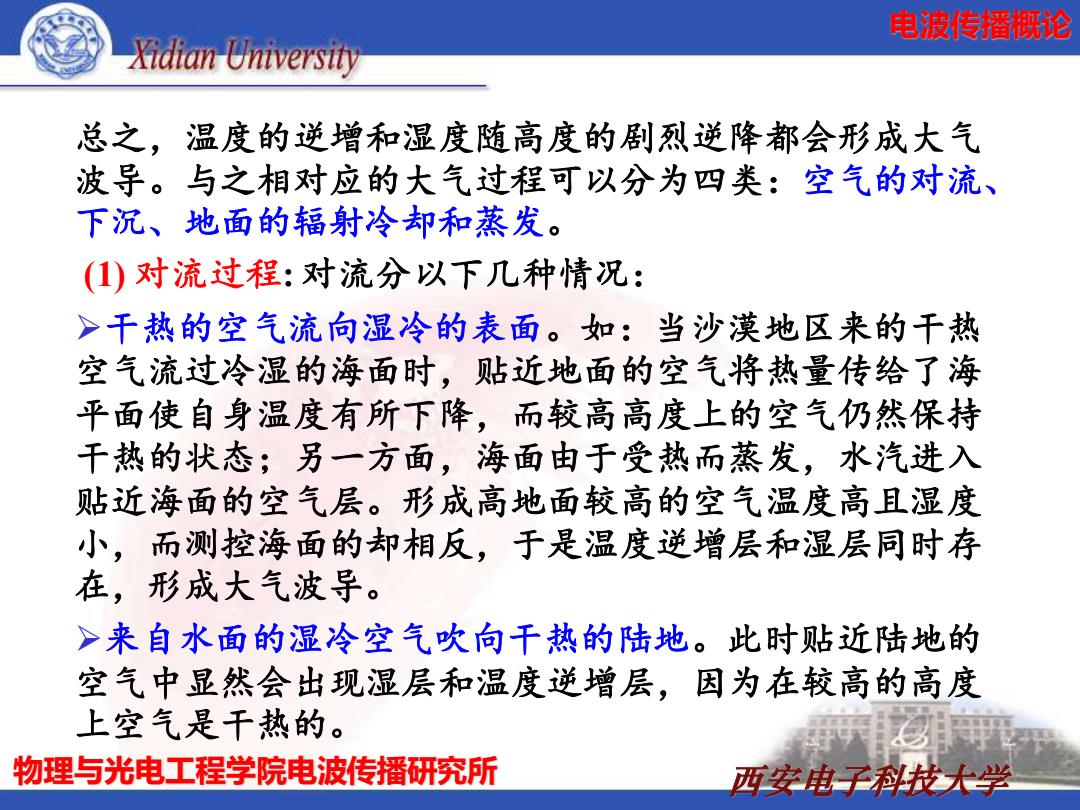 Xidian University

电波传播概论

总之，温度的逆增和湿度随高度的剧烈逆降都会形成大气波导。与之相对应的大气过程可以分为四类：空气的对流、下沉、地面的辐射冷却和蒸发。

(1) 对流过程: 对流分以下几种情况:

➢干热的空气流向湿冷的表面。如：当沙漠地区来的干热空气流过冷湿的海面时，贴近地面的空气将热量传给了海平面使自身温度有所下降，而较高高度上的空气仍然保持干热的状态；另一方面，海面由于受热而蒸发，水汽进入贴近海面的空气层。形成高地面较高的空气温度高且湿度小，而测控海面的却相反，于是温度逆增层和湿层同时存在，形成大气波导。

➢来自水面的湿冷空气吹向干热的陆地。此时贴近陆地的空气中显然会出现湿层和温度逆增层，因为在较高的高度上空气是干热的。

物理与光电工程学院电波传播研究所

西安电子科技大学